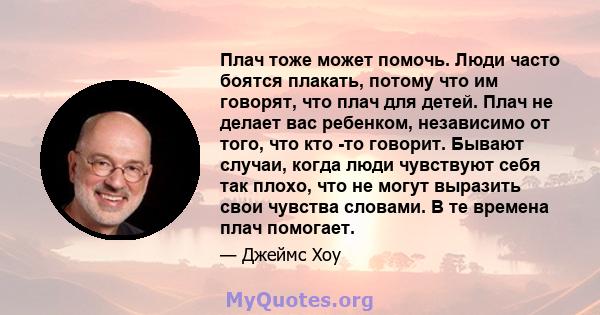 Плач тоже может помочь. Люди часто боятся плакать, потому что им говорят, что плач для детей. Плач не делает вас ребенком, независимо от того, что кто -то говорит. Бывают случаи, когда люди чувствуют себя так плохо, что не могут выразить свои чувства словами. В те времена плач помогает.

— Джеймс Хоу

MyQuotes.org